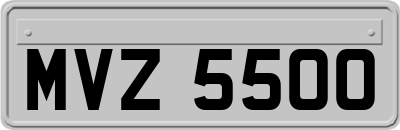 MVZ 5500